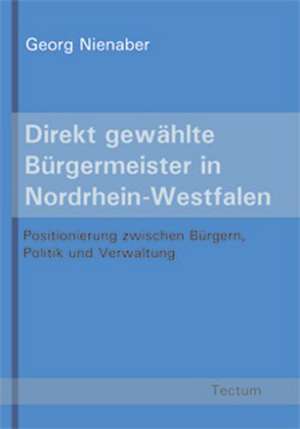 Georg Nienaber

Direkt gewählte Bürgermeister in Nordrhein-Westfalen

Positionierung zwischen Bürgern, Politik und Verwaltung

Tectum